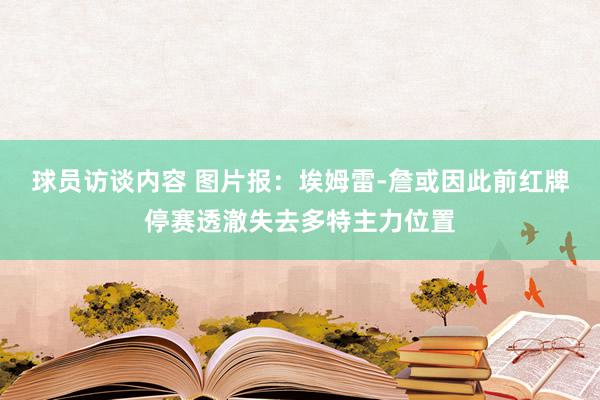 球员访谈内容 图片报：埃姆雷-詹或因此前红牌停赛透澈失去多特主力位置